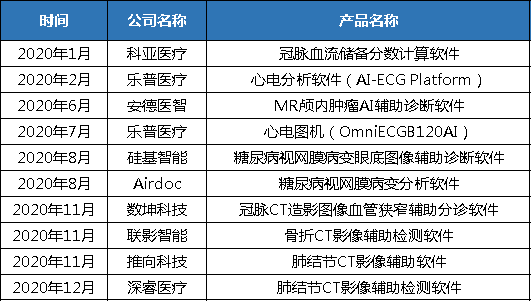 | 时间 | 公司名称 | 产品名称 |
|---|---|---|
| 2020年1月 | 科亚医疗 | 冠脉血流储备分数计算软件 |
| 2020年2月 | 乐普医疗 | 心电分析软件（AI-ECG Platform） |
| 2020年6月 | 安德医智 | MR颅内肿瘤AI辅助诊断软件 |
| 2020年7月 | 乐普医疗 | 心电图机（OmniECGB120AI） |
| 2020年8月 | 硅基智能 | 糖尿病视网膜病变眼底图像辅助诊断软件 |
| 2020年8月 | Airdoc | 糖尿病视网膜病变分析软件 |
| 2020年11月 | 数坤科技 | 冠脉CT造影图像血管狭窄辅助分诊软件 |
| 2020年11月 | 联影智能 | 骨折CT影像辅助检测软件 |
| 2020年11月 | 推向科技 | 肺结节CT影像辅助软件 |
| 2020年12月 | 深睿医疗 | 肺结节CT影像辅助检测软件 |